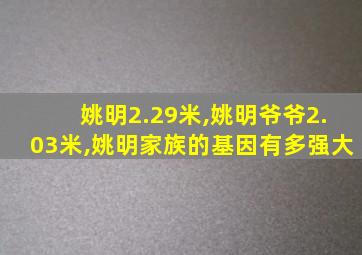 姚明2.29米,姚明爷爷2.03米,姚明家族的基因有多强大